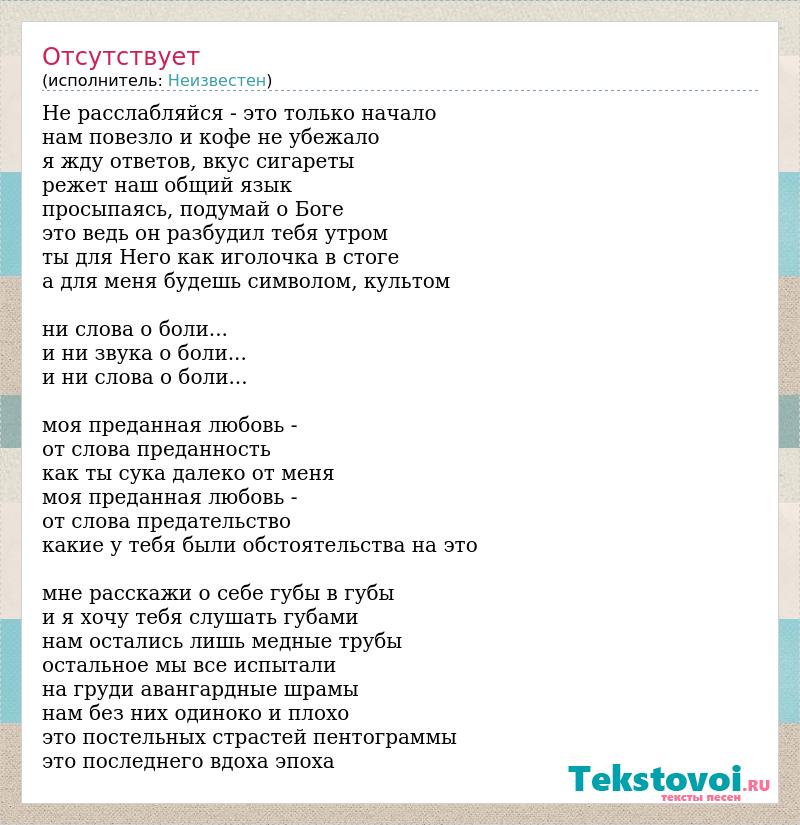 Отсутствует
(исполнитель: Неизвестен)

Не расслабляйся - это только начало
нам повезло и кофе не убежало
я жду ответов, вкус сигареты
режет наш общий язык
просыпаясь, подумай о Боге
это ведь он разбудил тебя утром
ты для Него как иголочка в стоге
а для меня будешь символом, культом

ни слова о боли...
и ни звука о боли...
и ни слова о боли...

моя преданная любовь -
от слова преданность
как ты сука далеко от меня
моя преданная любовь -
от слова предательство
какие у тебя были обстоятельства на это

мне расскажи о себе губы в губы
и я хочу тебя слушать губами
нам остались лишь медные трубы
остальное мы все испытали
на груди авангардные шрамы
нам без них одиноко и плохо
это постельных страстей пентограммы
это последнего вдоха эпоха

Tekstovoi.RU
тексты песен